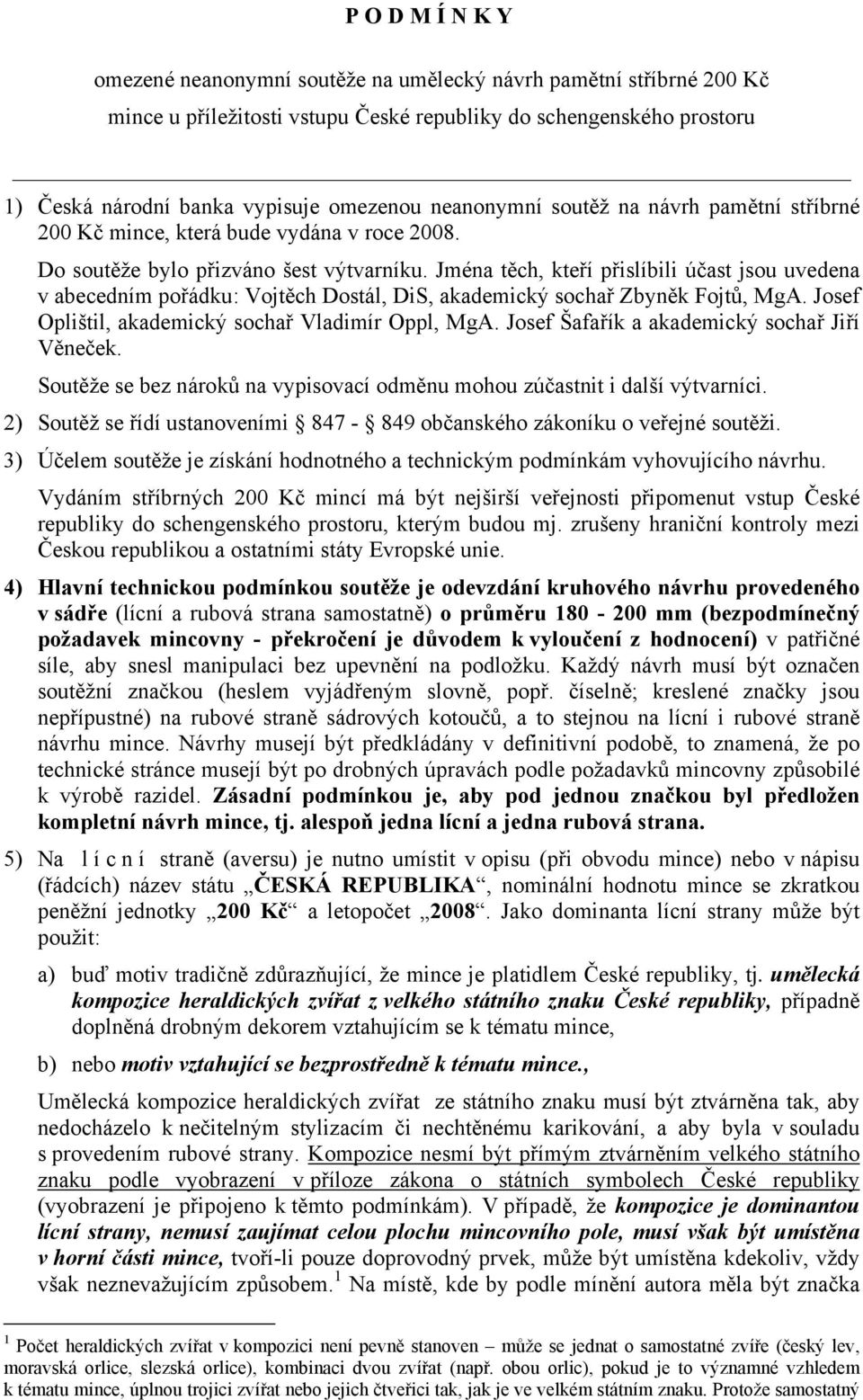 P O D M Í N K Y

omezené neanonymní soutěže na umělecký návrh pamětní stříbrné 200 Kč mince u příležitosti vstupu České republiky do schengenského prostoru

1) Česká národní banka vypisuje omezenou neanonymní soutěž na návrh pamětní stříbrné 200 Kč mince, která bude vydána v roce 2008.

Do soutěže bylo přizváno šest výtvarníku. Jména těch, kteří přislíbili účast jsou uvedena v abecedním pořádku: Vojtěch Dostál, DiS, akademický sochař Zbyněk Fojtů, MgA. Josef Oplištil, akademický sochař Vladimír Oppl, MgA. Josef Šafařík a akademický sochař Jiří Věneček.

Soutěže se bez nároků na vypisovací odměnu mohou zúčastnit i další výtvarníci.

2) Soutěž se řídí ustanoveními § 847 - § 849 občanského zákoníku o veřejné soutěži.

3) Účelem soutěže je získání hodnotného a technickým podmínkám vyhovujícího návrhu.

Vydáním stříbrných 200 Kč mincí má být nejširší veřejnosti připomenut vstup České republiky do schengenského prostoru, kterým budou mj. zrušeny hraniční kontroly mezi Českou republikou a ostatními státy Evropské unie.

4) Hlavní technickou podmínkou soutěže je odevzdání kruhového návrhu provedeného v sádře (lícní a rubová strana samostatně) o průměru 180 - 200 mm (bezpodmínečný požadavek mincovny - překročení je důvodem k vyloučení z hodnocení) v patřičné síle, aby snesl manipulaci bez upevnění na podložku. Každý návrh musí být označen soutěžní značkou (heslem vyjádřeným slovně, popř. číselně; kreslené značky jsou nepřípustné) na rubové straně sádrových kotoučů, a to stejnou na lícní i rubové straně návrhu mince. Návrhy musejí být předkládány v definitivní podobě, to znamená, že po technické stránce musejí být po drobných úpravách podle požadavků mincovny způsobilé k výrobě razidel. Zásadní podmínkou je, aby pod jednou značkou byl předložen kompletní návrh mince, tj. alespoň jedna lícní a jedna rubová strana.

5) Na l í c n í straně (aversu) je nutno umístit v opisu (při obvodu mince) nebo v nápisu (řádcích) název státu „ČESKÁ REPUBLIKA“, nominální hodnotu mince se zkratkou peněžní jednotky „200 Kč“ a letopočet „2008“. Jako dominanta lícní strany může být použit:

a) buď motiv tradičně zdůrazňující, že mince je platidlem České republiky, tj. umělecká kompozice heraldických zvířat z velkého státního znaku České republiky, případně doplněná drobným dekorem vztahujícím se k tématu mince,

b) nebo motiv vztahující se bezprostředně k tématu mince.,

Umělecká kompozice heraldických zvířat ze státního znaku musí být ztvárněna tak, aby nedocházelo k nečitelným stylizacím či nechtěnému karikování, a aby byla v souladu s provedením rubové strany. Kompozice nesmí být přímým ztvárněním velkého státního znaku podle vyobrazení v příloze zákona o státních symbolech České republiky (vyobrazení je připojeno k těmto podmínkám). V případě, že kompozice je dominantou lícní strany, nemusí zaujímat celou plochu mincovního pole, musí však být umístěna v horní části mince, tvoří-li pouze doprovodný prvek, může být umístěna kdekoliv, vždy však neznevažujícím způsobem. $^1$ Na místě, kde by podle mínění autora měla být značka

$^1$ Počet heraldických zvířat v kompozici není pevně stanoven – může se jednat o samostatné zvíře (český lev, moravská orlice, slezská orlice), kombinaci dvou zvířat (např. obou orlic), pokud je to významné vzhledem k tématu mince, úplnou trojici zvířat nebo jejich čtveřici tak, jak je ve velkém státním znaku. Protože samostatný